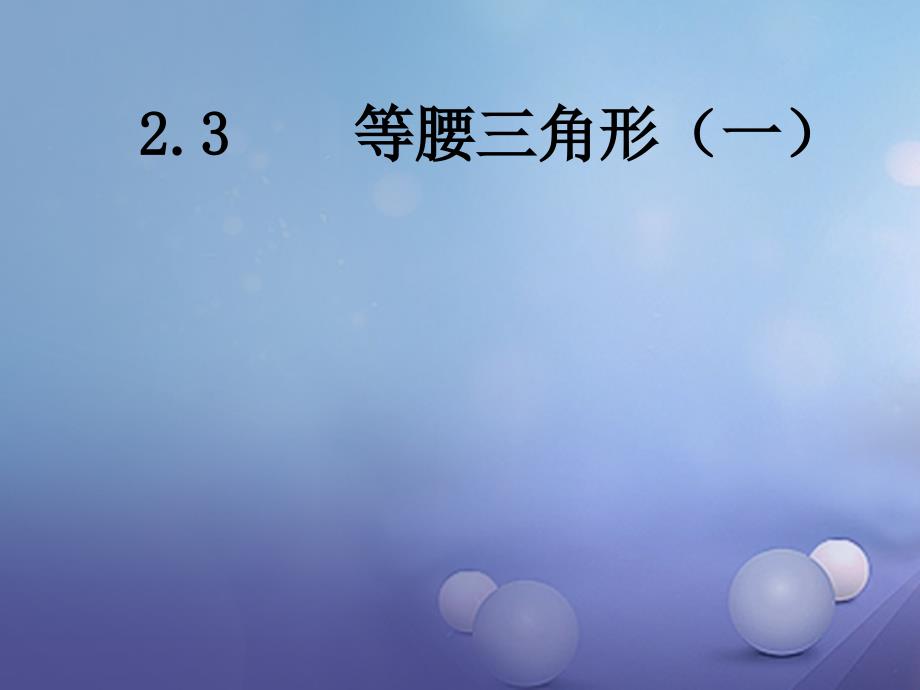 2.3　　等腰三角形（一）